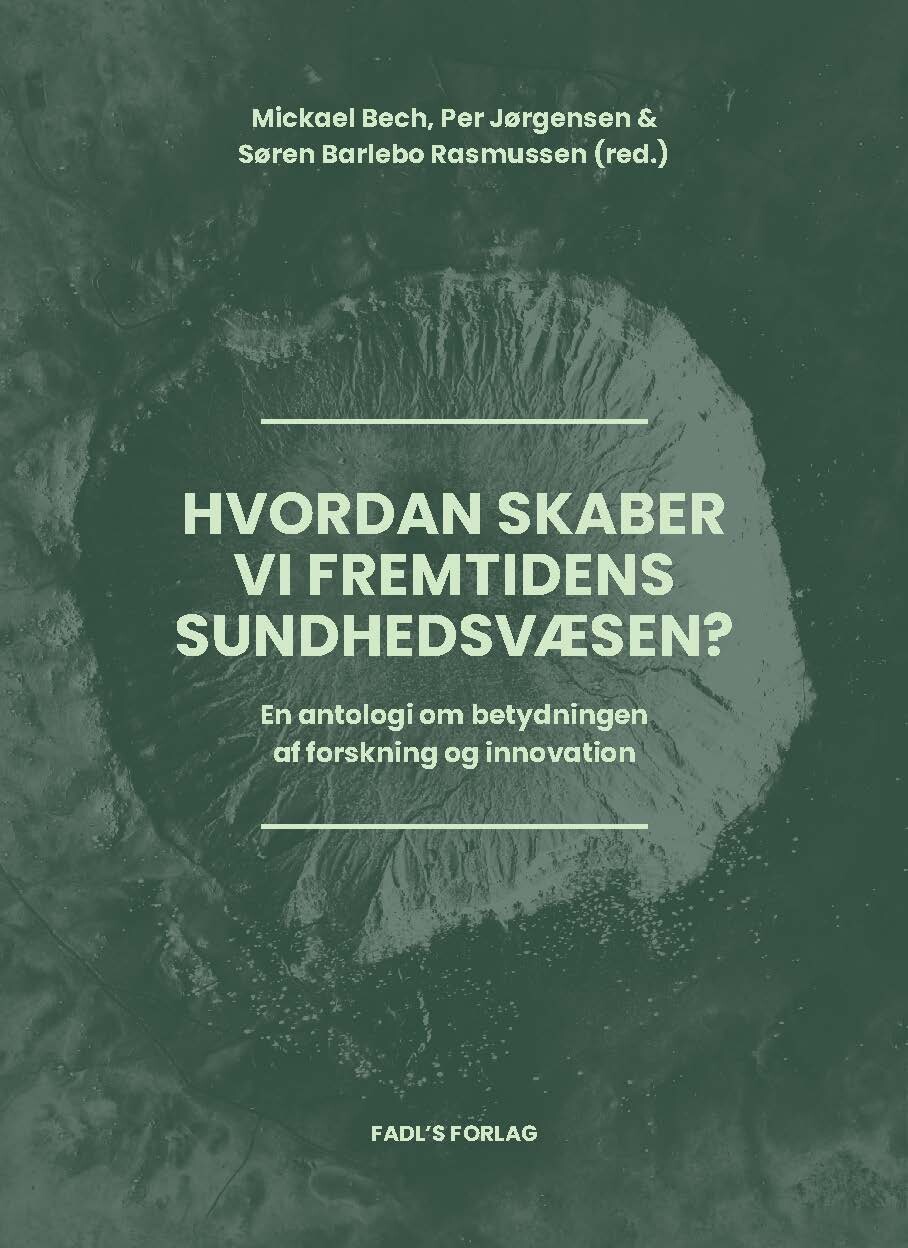 Mickael Bech, Per Jørgensen &
Søren Barlebo Rasmussen (red.)

HVORDAN SKABER VI FREMTIDENS SUNDHEDSVÆSEN?

En antologi om betydningen af forskning og innovation

FADL'S FORLAG